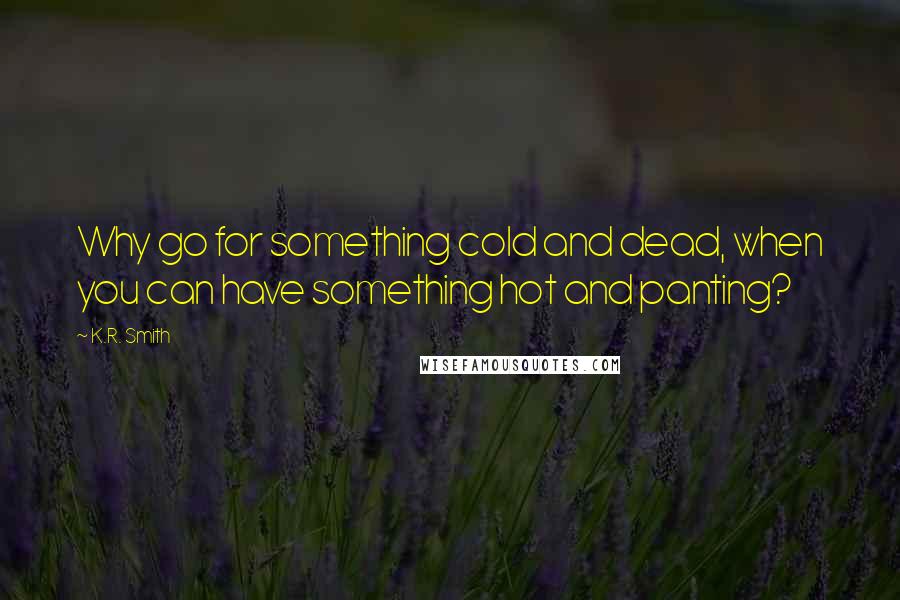 Why go for something cold and dead, when you can have something hot and panting?

~ K.R. Smith

WISEFAMOUSQUOTES.COM